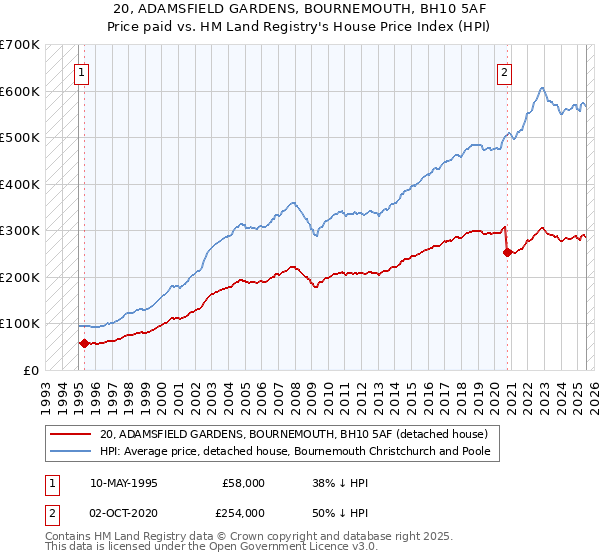 20, ADAMSFIELD GARDENS, BOURNEMOUTH, BH10 5AF
Price paid vs. HM Land Registry's House Price Index (HPI)

£700K
£600K
£500K
£400K
£300K
£200K
£100K
£0

1
2

1993 1994 1995 1996 1997 1998 1999 2000 2001 2002 2003 2004 2005 2006 2007 2008 2009 2010 2011 2012 2013 2014 2015 2016 2017 2018 2019 2020 2021 2022 2023 2024 2025 2026

20, ADAMSFIELD GARDENS, BOURNEMOUTH, BH10 5AF (detached house)
HPI: Average price, detached house, Bournemouth Christchurch and Poole

| 1 | 10-MAY-1995 | £58,000 | 38% ↓ HPI |
|---|---|---|---|
| 2 | 02-OCT-2020 | £254,000 | 50% ↓ HPI |

Contains HM Land Registry data © Crown copyright and database right 2025.
This data is licensed under the Open Government Licence v3.0.